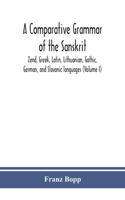 A Comparative Grammar of the Sanskrit

Zend, Greek, Latin, Lithuanian, Gothic, German, and Slavonic languages (Volume I)

Franz Bopp